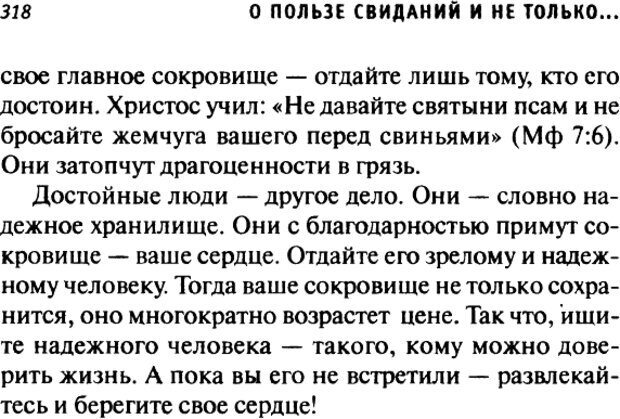 318 О ПОЛЬЗЕ СВИДАНИЙ И НЕ ТОЛЬКО...

свое главное сокровище — отдайте лишь тому, кто его достоин. Христос учил: «Не давайте святыни псам и не бросайте жемчуга вашего перед свиньями» (Мф 7:6). Они затопчут драгоценности в грязь.

Достойные люди — другое дело. Они — словно надежное хранилище. Они с благодарностью примут сокровище — ваше сердце. Отдайте его зрелому и надежному человеку. Тогда ваше сокровище не только сохранится, оно многократно возрастет цене. Так что, ищите надежного человека — такого, кому можно доверить жизнь. А пока вы его не встретили — развлекайтесь и берегите свое сердце!